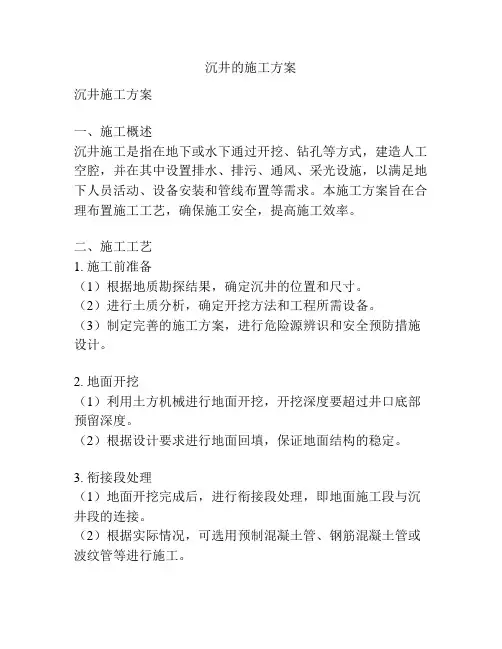 沉井的施工方案

沉井施工方案

一、施工概述
沉井施工是指在地下或水下通过开挖、钻孔等方式，建造人工空腔，并在其中设置排水、排污、通风、采光设施，以满足地下人员活动、设备安装和管线布置等需求。本施工方案旨在合理布置施工工艺，确保施工安全，提高施工效率。

二、施工工艺
1. 施工前准备
（1）根据地质勘探结果，确定沉井的位置和尺寸。
（2）进行土质分析，确定开挖方法和工程所需设备。
（3）制定完善的施工方案，进行危险源辨识和安全预防措施设计。

2. 地面开挖
（1）利用土方机械进行地面开挖，开挖深度要超过井口底部预留深度。
（2）根据设计要求进行地面回填，保证地面结构的稳定。

3. 衔接段处理
（1）地面开挖完成后，进行衔接段处理，即地面施工段与沉井段的连接。
（2）根据实际情况，可选用预制混凝土管、钢筋混凝土管或波纹管等进行施工。